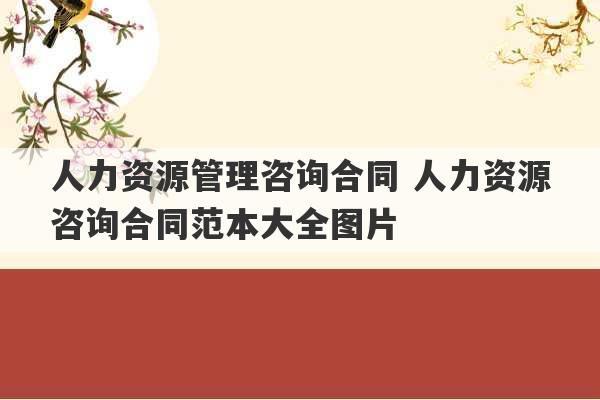 人力资源管理咨询合同 人力资源咨询合同范本大全图片